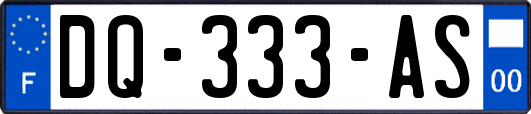 F
DQ-333-AS
00